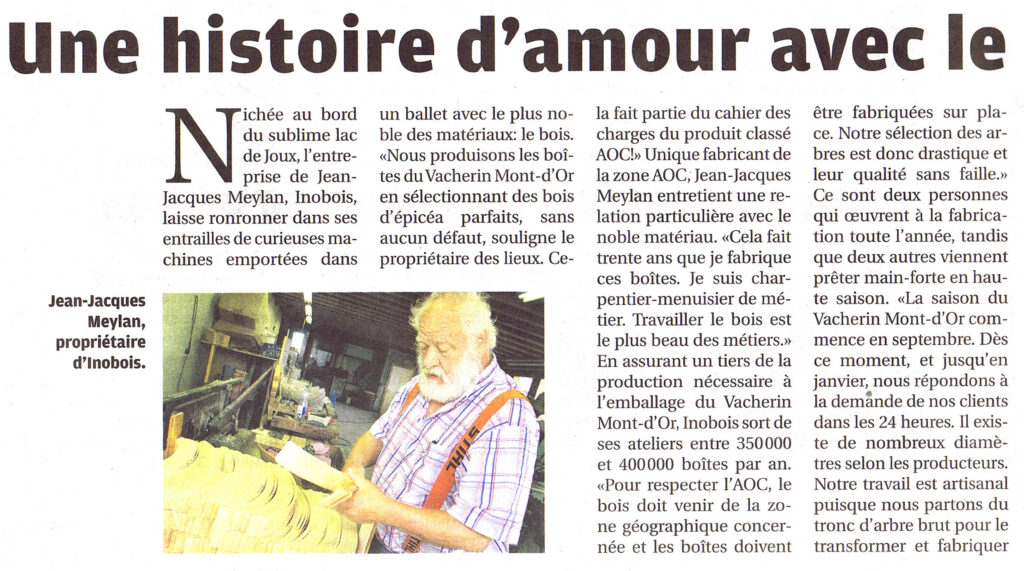 Une histoire d'amour avec le

Nichée au bord du sublime lac de Joux, l'entreprise de Jean-Jacques Meylan, Inobois, laisse ronronner dans ses entrailles de curieuses machines emportées dans un ballet avec le plus noble des matériaux: le bois. «Nous produisons les boîtes du Vacherin Mont-d'Or en sélectionnant des bois d'épicéa parfaits, sans aucun défaut, souligne le propriétaire des lieux. Cela fait partie du cahier des charges du produit classé AOC!» Unique fabricant de la zone AOC, Jean-Jacques Meylan entretient une relation particulière avec le noble matériau. «Cela fait trente ans que je fabrique ces boîtes. Je suis charpentier-menuisier de métier. Travailler le bois est le plus beau des métiers.» En assurant un tiers de la production nécessaire à l'emballage du Vacherin Mont-d'Or, Inobois sort de ses ateliers entre 350000 et 400000 boîtes par an. «Pour respecter l'AOC, le bois doit venir de la zone géographique concernée et les boîtes doivent être fabriquées sur place. Notre sélection des arbres est donc drastique et leur qualité sans faille.» Ce sont deux personnes qui œuvrent à la fabrication toute l'année, tandis que deux autres viennent prêter main-forte en haute saison. «La saison du Vacherin Mont-d'Or commence en septembre. Dès ce moment, et jusqu'en janvier, nous répondons à la demande de nos clients dans les 24 heures. Il existe de nombreux diamètres selon les producteurs. Notre travail est artisanal puisque nous partons du tronc d'arbre brut pour le transformer et fabriquer

Jean-Jacques Meylan, propriétaire d'Inobois.

STIHL